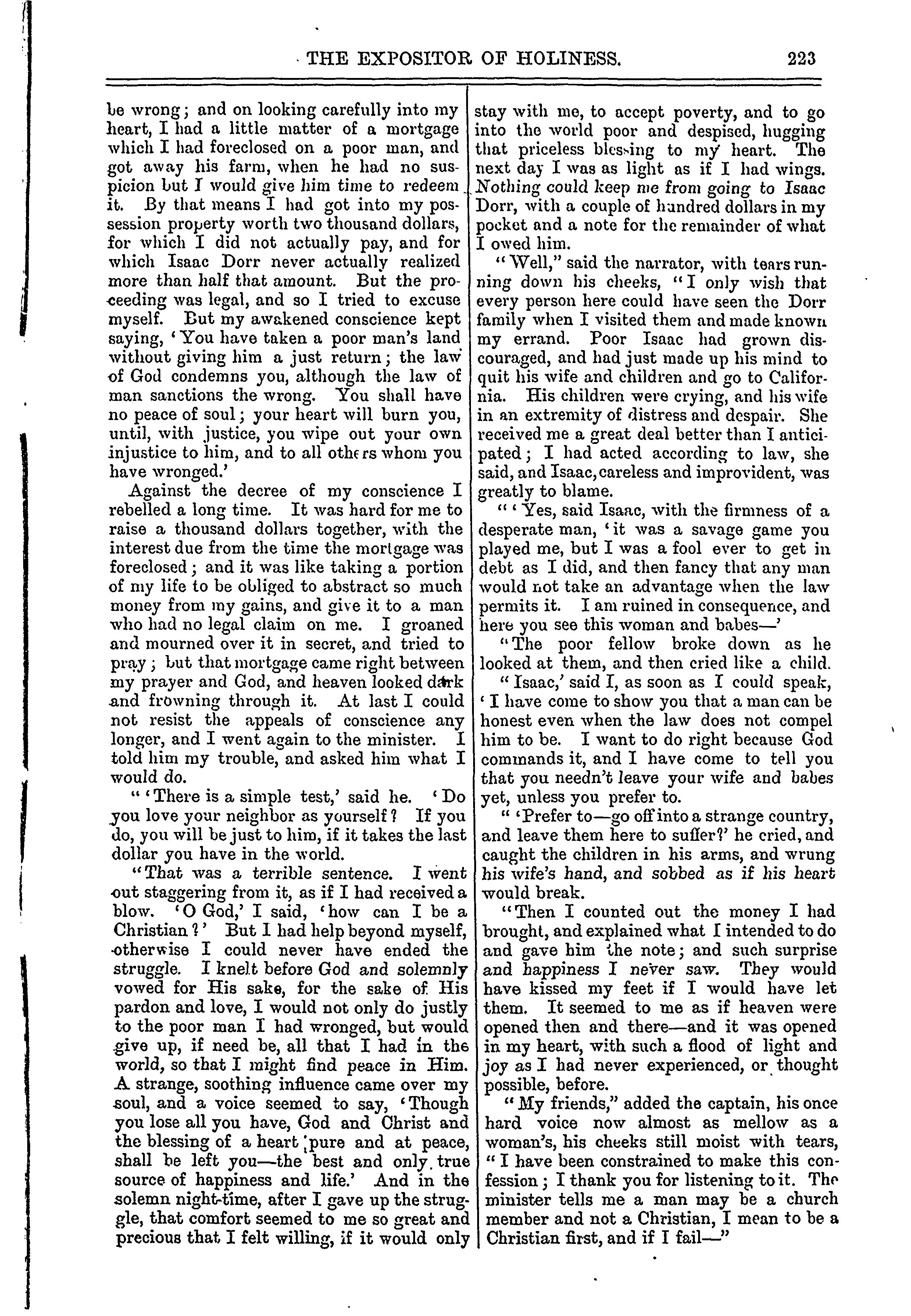 THE EXPOSITOR OF HOLINESS. 223

be wrong; and on looking carefully into my heart, I had a little matter of a mortgage which I had foreclosed on a poor man, and got away his farm, when he had no suspicion but I would give him time to redeem it. By that means I had got into my possession property worth two thousand dollars, for which I did not actually pay, and for which Isaac Dorr never actually realized more than half that amount. But the proceeding was legal, and so I tried to excuse myself. But my awakened conscience kept saying, 'You have taken a poor man's land without giving him a just return; the law of God condemns you, although the law of man sanctions the wrong. You shall have no peace of soul; your heart will burn you, until, with justice, you wipe out your own injustice to him, and to all others whom you have wronged.'

Against the decree of my conscience I rebelled a long time. It was hard for me to raise a thousand dollars together, with the interest due from the time the mortgage was foreclosed; and it was like taking a portion of my life to be obliged to abstract so much money from my gains, and give it to a man who had no legal claim on me. I groaned and mourned over it in secret, and tried to pray; but that mortgage came right between my prayer and God, and heaven looked dark and frowning through it. At last I could not resist the appeals of conscience any longer, and I went again to the minister. I told him my trouble, and asked him what I would do.

"'There is a simple test,' said he. 'Do you love your neighbor as yourself? If you do, you will be just to him, if it takes the last dollar you have in the world.

"That was a terrible sentence. I went out staggering from it, as if I had received a blow. 'O God,' I said, 'how can I be a Christian?' But I had help beyond myself, otherwise I could never have ended the struggle. I knelt before God and solemnly vowed for His sake, for the sake of His pardon and love, I would not only do justly to the poor man I had wronged, but would give up, if need be, all that I had in the world, so that I might find peace in Him. A strange, soothing influence came over my soul, and a voice seemed to say, 'Though you lose all you have, God and Christ and the blessing of a heart pure and at peace, shall be left you—the best and only true source of happiness and life.' And in the solemn night-time, after I gave up the struggle, that comfort seemed to me so great and precious that I felt willing, if it would only stay with me, to accept poverty, and to go into the world poor and despised, hugging that priceless blessing to my heart. The next day I was as light as if I had wings. Nothing could keep me from going to Isaac Dorr, with a couple of hundred dollars in my pocket and a note for the remainder of what I owed him.

"Well," said the narrator, with tears running down his cheeks, "I only wish that every person here could have seen the Dorr family when I visited them and made known my errand. Poor Isaac had grown discouraged, and had just made up his mind to quit his wife and children and go to California. His children were crying, and his wife in an extremity of distress and despair. She received me a great deal better than I anticipated; I had acted according to law, she said, and Isaac, careless and improvident, was greatly to blame.

"'Yes, said Isaac, with the firmness of a desperate man, 'it was a savage game you played me, but I was a fool ever to get in debt as I did, and then fancy that any man would not take an advantage when the law permits it. I am ruined in consequence, and here you see this woman and babes—'

"The poor fellow broke down as he looked at them, and then cried like a child.

"Isaac,' said I, as soon as I could speak, 'I have come to show you that a man can be honest even when the law does not compel him to be. I want to do right because God commands it, and I have come to tell you that you needn't leave your wife and babes yet, unless you prefer to.

"'Prefer to—go off into a strange country, and leave them here to suffer?' he cried, and caught the children in his arms, and wrung his wife's hand, and sobbed as if his heart would break.

"Then I counted out the money I had brought, and explained what I intended to do and gave him the note; and such surprise and happiness I never saw. They would have kissed my feet if I would have let them. It seemed to me as if heaven were opened then and there—and it was opened in my heart, with such a flood of light and joy as I had never experienced, or thought possible, before.

"My friends," added the captain, his once hard voice now almost as mellow as a woman's, his cheeks still moist with tears, "I have been constrained to make this confession; I thank you for listening to it. The minister tells me a man may be a church member and not a Christian, I mean to be a Christian first, and if I fail—"